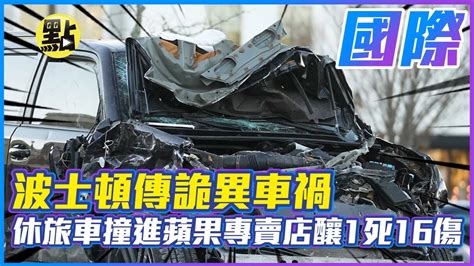 點

國際

波士頓傳詭異車禍

休旅車撞進蘋果專賣店釀1死16傷